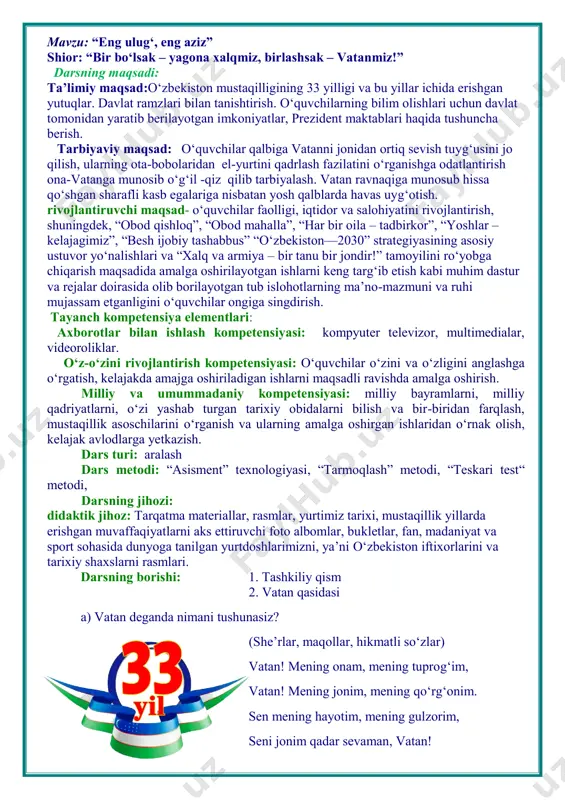 Mavzu: “Eng ulug‘, eng aziz”
Shior: “Bir bo‘lsak – yagona xalqmiz, birlashsak – Vatanmiz!”
Darsning maqsadi:
Ta’limiy maqsad:O‘zbekiston mustaqilligining 33 yilligi va bu yillar ichida erishgan yutuqlar. Davlat ramzlari bilan tanishtirish. O‘quvchilarning bilim olishlari uchun davlat tomonidan yaratib berilayotgan imkoniyatlar, Prezident maktablari haqida tushuncha berish.
Tarbiyaviy maqsad: O‘quvchilar qalbiga Vatanni jonidan ortiq sevish tuyg‘usini jo qilish, ularning ota-bobolaridan el-yurtini qadrlash fazilatini o‘rganishga odatlantirish ona-Vatanga munosib o‘g‘il -qiz qilib tarbiyalash. Vatan ravnaqiga munosub hissa qo‘shgan sharafli kasb egalariga nisbatan yosh qalblarda havas uyg‘otish.
rivojlantiruvchi maqsad- o‘quvchilar faolligi, iqtidor va salohiyatini rivojlantirish, shuningdek, “Obod qishloq”, “Obod mahalla”, “Har bir oila – tadbirkor”, “Yoshlar – kelajagimiz”, “Besh ijobiy tashabbus” “O‘zbekiston—2030” strategiyasining asosiy ustuvor yo‘nalishlari va “Xalq va armiya – bir tanu bir jondir!” tamoyilini ro‘yobga chiqarish maqsadida amalga oshirilayotgan ishlarni keng targ‘ib etish kabi muhim dastur va rejalar doirasida olib borilayotgan tub islohotlarning ma’no-mazmuni va ruhi mujassam etganligini o‘quvchilar ongiga singdirish.
Tayanch kompetensiya elementlari:
Axborotlar bilan ishlash kompetensiyasi: kompyuter televizor, multimedialar, videoroliklar.
O‘z-o‘zini rivojlantirish kompetensiyasi: O‘quvchilar o‘zini va o‘zligini anglashga o‘rgatish, kelajakda amajga oshiriladigan ishlarni maqsadli ravishda amalga oshirish.
Milliy va umummadaniy kompetensiyasi: milliy bayramlarni, milliy qadriyatlarni, o‘zi yashab turgan tarixiy obidalarni bilish va bir-biridan farqlash, mustaqillik asoschilarini o‘rganish va ularning amalga oshirgan ishlaridan o‘rnak olish, kelajak avlodlarga yetkazish.
Dars turi: aralash
Dars metodi: “Asisment” texnologiyasi, “Tarmoqlash” metodi, “Teskari test“ metodi,
Darsning jihozi:
didaktik jihoz: Tarqatma materiallar, rasmlar, yurtimiz tarixi, mustaqillik yillarda erishgan muvaffaqiyatlarni aks ettiruvchi foto albomlar, bukletlar, fan, madaniyat va sport sohasida dunyoga tanilgan yurtdoshlarimizni, ya’ni O‘zbekiston iftixorlarini va tarixiy shaxslarni rasmlari.
Darsning borishi: 1. Tashkiliy qism
2. Vatan qasidasi
a) Vatan deganda nimani tushunasiz?
33 yil
(She’rlar, maqollar, hikmatli so‘zlar)
Vatan! Mening onam, mening tuprog‘im,
Vatan! Mening jonim, mening qo‘rg‘onim.
Sen mening hayotim, mening gulzorim,
Seni jonim qadar sevaman, Vatan!